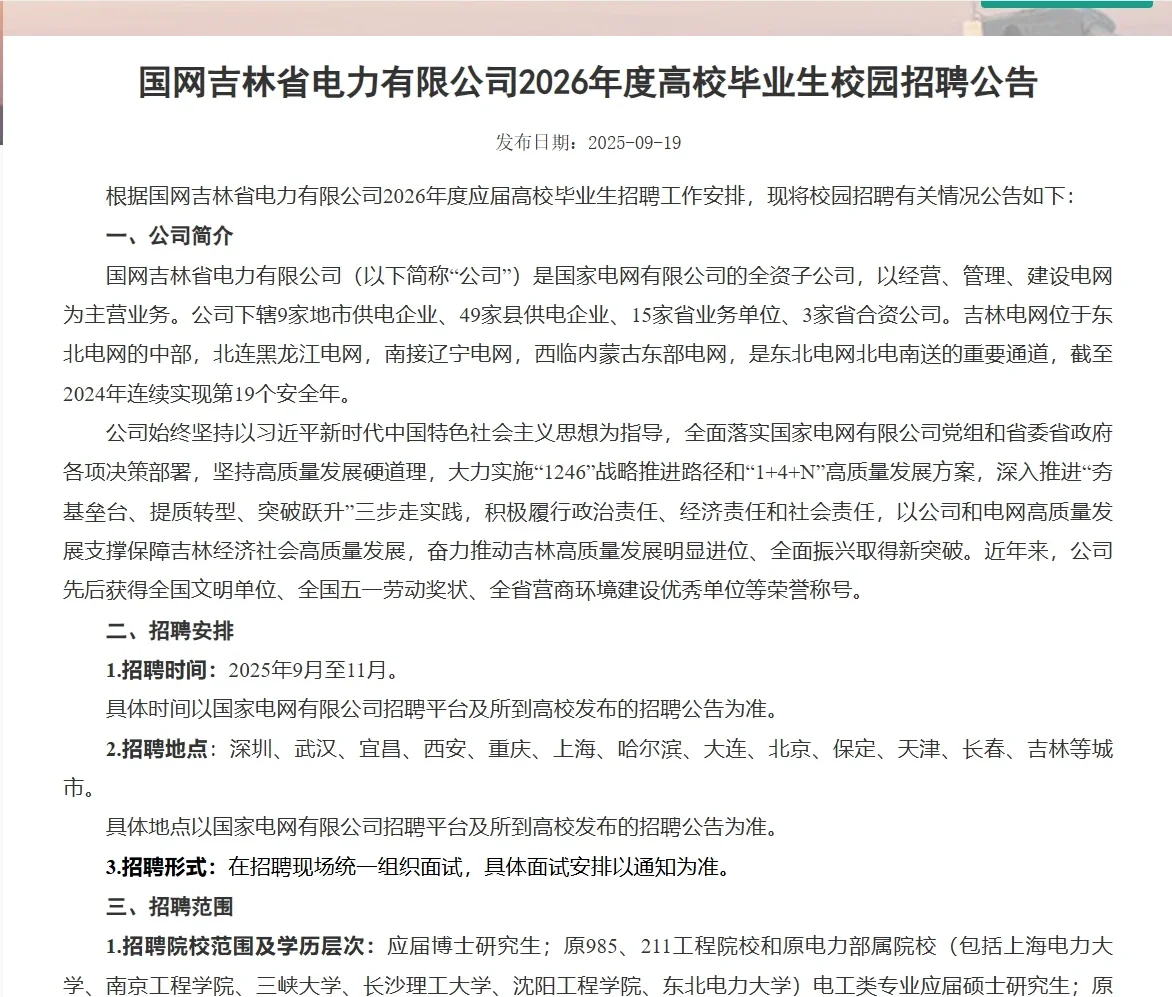 国网吉林省电力有限公司2026年度高校毕业生校园招聘公告

发布日期：2025-09-19

根据国网吉林省电力有限公司2026年度应届高校毕业生招聘工作安排，现将校园招聘有关情况公告如下：

一、公司简介

国网吉林省电力有限公司（以下简称“公司”）是国家电网有限公司的全资子公司，以经营、管理、建设电网为主营业务。公司下辖9家地市供电企业、49家县供电企业、15家省业务单位、3家省合资公司。吉林电网位于东北电网的中部，北连黑龙江电网，南接辽宁电网，西临内蒙古东部电网，是东北电网北电南送的重要通道，截至2024年连续实现第19个安全年。

公司始终坚持以习近平新时代中国特色社会主义思想为指导，全面落实国家电网有限公司党组和省委省政府各项决策部署，坚持高质量发展硬道理，大力实施“1246”战略推进路径和“1+4+N”高质量发展方案，深入推进“夯基垒台、提质转型、突破跃升”三步走实践，积极履行政治责任、经济责任和社会责任，以公司和电网高质量发展支撑保障吉林经济社会高质量发展，奋力推动吉林高质量发展明显进位、全面振兴取得新突破。近年来，公司先后获得全国文明单位、全国五一劳动奖状、全省营商环境建设优秀单位等荣誉称号。

二、招聘安排

1.招聘时间：2025年9月至11月。

具体时间以国家电网有限公司招聘平台及所到高校发布的招聘公告为准。

2.招聘地点：深圳、武汉、宜昌、西安、重庆、上海、哈尔滨、大连、北京、保定、天津、长春、吉林等城市。

具体地点以国家电网有限公司招聘平台及所到高校发布的招聘公告为准。

3.招聘形式：在招聘现场统一组织面试，具体面试安排以通知为准。

三、招聘范围

1.招聘院校范围及学历层次：应届博士研究生；原985、211工程院校和原电力部属院校（包括上海电力大学、南京工程学院、三峡大学、长沙理工大学、沈阳工程学院、东北电力大学）电工类专业应届硕士研究生；原